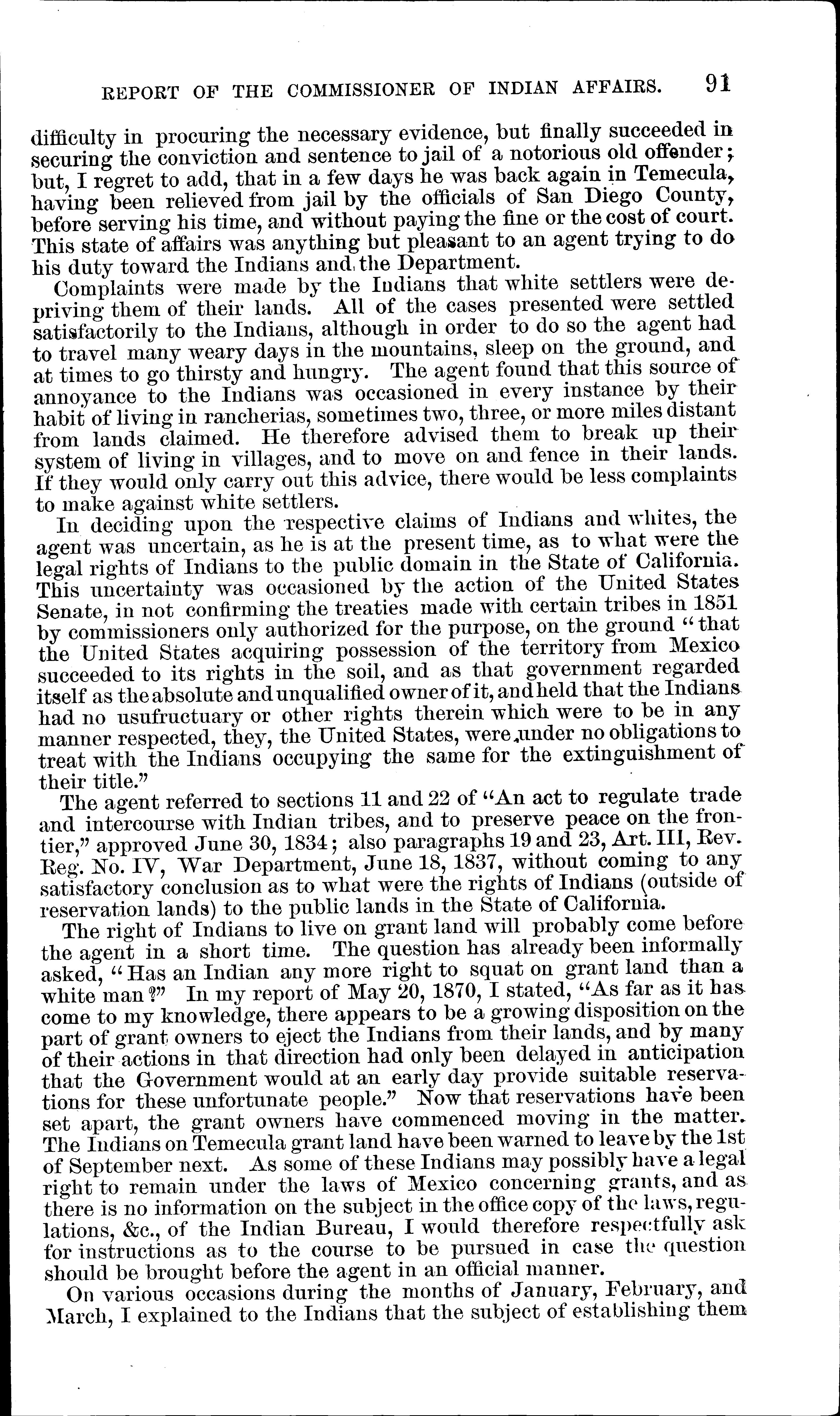 REPORT OF THE COMMISSIONER OF INDIAN AFFAIRS. 91

difficulty in procuring the necessary evidence, but finally succeeded in securing the conviction and sentence to jail of a notorious old offender; but, I regret to add, that in a few days he was back again in Temecula, having been relieved from jail by the officials of San Diego County, before serving his time, and without paying the fine or the cost of court. This state of affairs was anything but pleasant to an agent trying to do his duty toward the Indians and the Department.

Complaints were made by the Indians that white settlers were depriving them of their lands. All of the cases presented were settled satisfactorily to the Indians, although in order to do so the agent had to travel many weary days in the mountains, sleep on the ground, and at times to go thirsty and hungry. The agent found that this source of annoyance to the Indians was occasioned in every instance by their habit of living in rancherias, sometimes two, three, or more miles distant from lands claimed. He therefore advised them to break up their system of living in villages, and to move on and fence in their lands. If they would only carry out this advice, there would be less complaints to make against white settlers.

In deciding upon the respective claims of Indians and whites, the agent was uncertain, as he is at the present time, as to what were the legal rights of Indians to the public domain in the State of California. This uncertainty was occasioned by the action of the United States Senate, in not confirming the treaties made with certain tribes in 1851 by commissioners only authorized for the purpose, on the ground "that the United States acquiring possession of the territory from Mexico succeeded to its rights in the soil, and as that government regarded itself as the absolute and unqualified owner of it, and held that the Indians had no usufructuary or other rights therein which were to be in any manner respected, they, the United States, were under no obligations to treat with the Indians occupying the same for the extinguishment of their title."

The agent referred to sections 11 and 22 of "An act to regulate trade and intercourse with Indian tribes, and to preserve peace on the frontier," approved June 30, 1834; also paragraphs 19 and 23, Art. III, Rev. Reg. No. IV, War Department, June 18, 1837, without coming to any satisfactory conclusion as to what were the rights of Indians (outside of reservation lands) to the public lands in the State of California.

The right of Indians to live on grant land will probably come before the agent in a short time. The question has already been informally asked, "Has an Indian any more right to squat on grant land than a white man?" In my report of May 20, 1870, I stated, "As far as it has come to my knowledge, there appears to be a growing disposition on the part of grant owners to eject the Indians from their lands, and by many of their actions in that direction had only been delayed in anticipation that the Government would at an early day provide suitable reservations for these unfortunate people." Now that reservations have been set apart, the grant owners have commenced moving in the matter. The Indians on Temecula grant land have been warned to leave by the 1st of September next. As some of these Indians may possibly have a legal right to remain under the laws of Mexico concerning grants, and as there is no information on the subject in the office copy of the laws, regulations, &c., of the Indian Bureau, I would therefore respectfully ask for instructions as to the course to be pursued in case the question should be brought before the agent in an official manner.

On various occasions during the months of January, February, and March, I explained to the Indians that the subject of establishing them